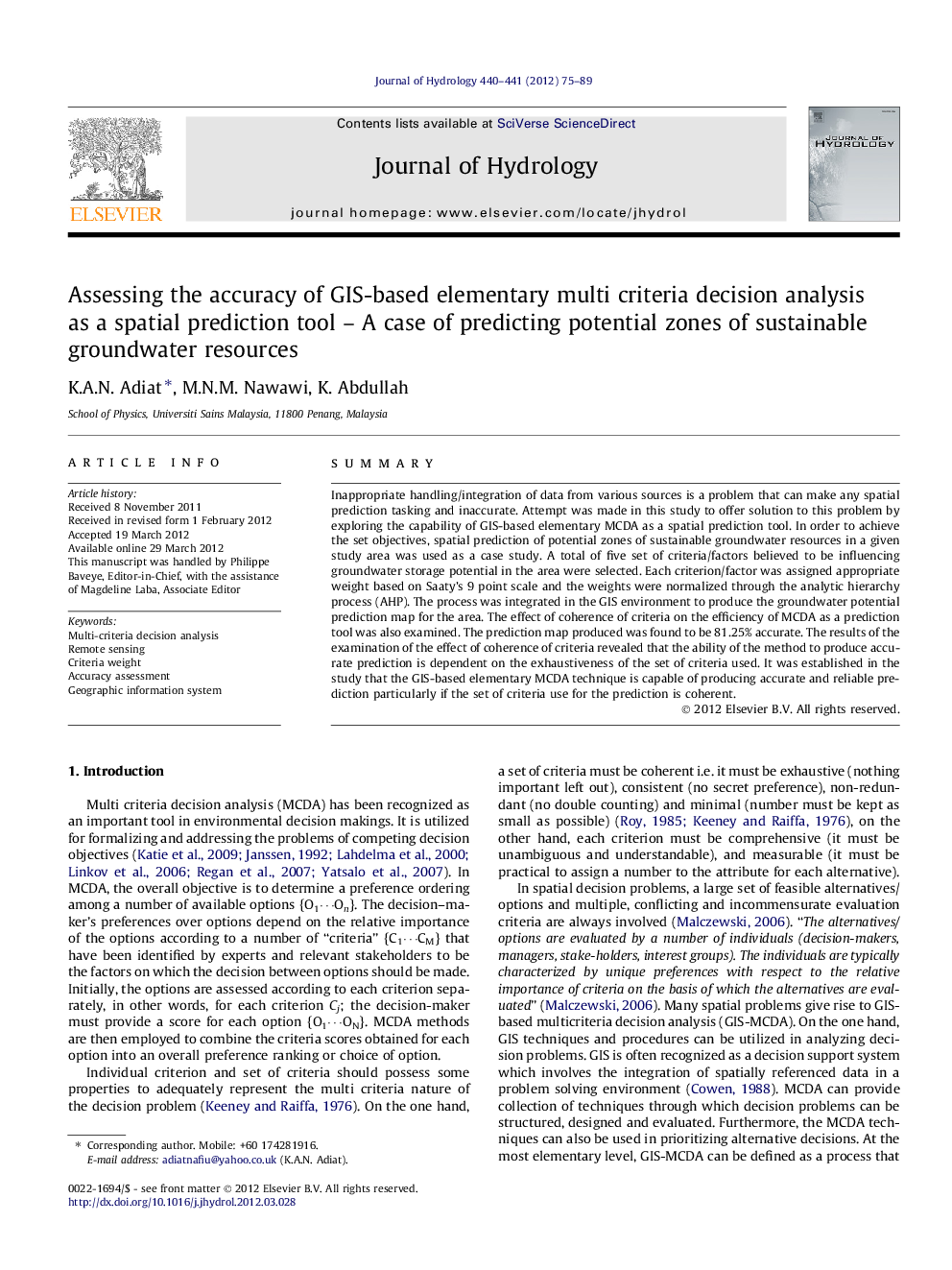 Journal of Hydrology 440–441 (2012) 75–89

ELSEVIER

Contents lists available at SciVerse ScienceDirect

Journal of Hydrology

journal homepage: www.elsevier.com/locate/jhydrol

JOURNAL OF HYDROLOGY

Assessing the accuracy of GIS-based elementary multi criteria decision analysis as a spatial prediction tool – A case of predicting potential zones of sustainable groundwater resources

K.A.N. Adiat *, M.N.M. Nawawi, K. Abdullah

School of Physics, Universiti Sains Malaysia, 11800 Penang, Malaysia

ARTICLE INFO

Article history:
Received 8 November 2011
Received in revised form 1 February 2012
Accepted 19 March 2012
Available online 29 March 2012
This manuscript was handled by Philippe Baveye, Editor-in-Chief, with the assistance of Magdeline Laba, Associate Editor

Keywords:
Multi-criteria decision analysis
Remote sensing
Criteria weight
Accuracy assessment
Geographic information system

SUMMARY

Inappropriate handling/integration of data from various sources is a problem that can make any spatial prediction tasking and inaccurate. Attempt was made in this study to offer solution to this problem by exploring the capability of GIS-based elementary MCDA as a spatial prediction tool. In order to achieve the set objectives, spatial prediction of potential zones of sustainable groundwater resources in a given study area was used as a case study. A total of five set of criteria/factors believed to be influencing groundwater storage potential in the area were selected. Each criterion/factor was assigned appropriate weight based on Saaty's 9 point scale and the weights were normalized through the analytic hierarchy process (AHP). The process was integrated in the GIS environment to produce the groundwater potential prediction map for the area. The effect of coherence of criteria on the efficiency of MCDA as a prediction tool was also examined. The prediction map produced was found to be 81.25% accurate. The results of the examination of the effect of coherence of criteria revealed that the ability of the method to produce accurate prediction is dependent on the exhaustiveness of the set of criteria used. It was established in the study that the GIS-based elementary MCDA technique is capable of producing accurate and reliable prediction particularly if the set of criteria use for the prediction is coherent.

© 2012 Elsevier B.V. All rights reserved.

1. Introduction

Multi criteria decision analysis (MCDA) has been recognized as an important tool in environmental decision makings. It is utilized for formalizing and addressing the problems of competing decision objectives (Katie et al., 2009; Janssen, 1992; Lahdelma et al., 2000; Linkov et al., 2006; Regan et al., 2007; Yatsalo et al., 2007). In MCDA, the overall objective is to determine a preference ordering among a number of available options $\{O_1 \cdots O_n\}$. The decision–maker's preferences over options depend on the relative importance of the options according to a number of "criteria" $\{C_1 \cdots C_M\}$ that have been identified by experts and relevant stakeholders to be the factors on which the decision between options should be made. Initially, the options are assessed according to each criterion separately, in other words, for each criterion $C_j$; the decision-maker must provide a score for each option $\{O_1 \cdots O_N\}$. MCDA methods are then employed to combine the criteria scores obtained for each option into an overall preference ranking or choice of option.

Individual criterion and set of criteria should possess some properties to adequately represent the multi criteria nature of the decision problem (Keeney and Raiffa, 1976). On the one hand, a set of criteria must be coherent i.e. it must be exhaustive (nothing important left out), consistent (no secret preference), non-redundant (no double counting) and minimal (number must be kept as small as possible) (Roy, 1985; Keeney and Raiffa, 1976), on the other hand, each criterion must be comprehensive (it must be unambiguous and understandable), and measurable (it must be practical to assign a number to the attribute for each alternative).

In spatial decision problems, a large set of feasible alternatives/options and multiple, conflicting and incommensurate evaluation criteria are always involved (Malczewski, 2006). "The alternatives/options are evaluated by a number of individuals (decision-makers, managers, stake-holders, interest groups). The individuals are typically characterized by unique preferences with respect to the relative importance of criteria on the basis of which the alternatives are evaluated" (Malczewski, 2006). Many spatial problems give rise to GIS-based multicriteria decision analysis (GIS-MCDA). On the one hand, GIS techniques and procedures can be utilized in analyzing decision problems. GIS is often recognized as a decision support system which involves the integration of spatially referenced data in a problem solving environment (Cowen, 1988). MCDA can provide collection of techniques through which decision problems can be structured, designed and evaluated. Furthermore, the MCDA techniques can also be used in prioritizing alternative decisions. At the most elementary level, GIS-MCDA can be defined as a process that

* Corresponding author. Mobile: +60 174281916.
E-mail address: adiatnafiu@yahoo.co.uk (K.A.N. Adiat).

0022-1694/$ - see front matter © 2012 Elsevier B.V. All rights reserved.
http://dx.doi.org/10.1016/j.jhydrol.2012.03.028